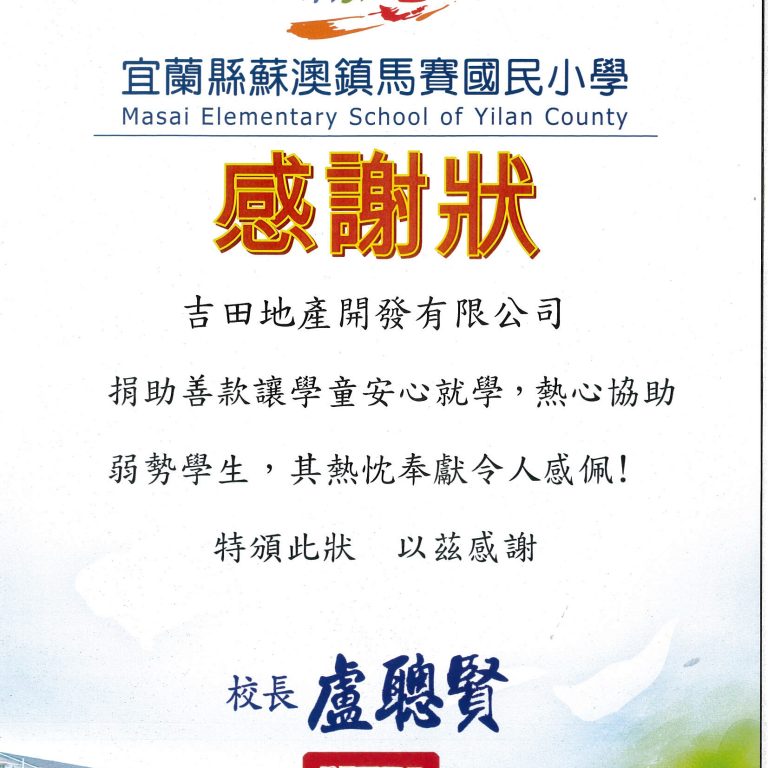 宜蘭縣蘇澳鎮馬賽國民小學
Masai Elementary School of Yilan County

感謝狀

吉田地產開發有限公司

捐助善款讓學童安心就學，熱心協助弱勢學生，其熱忱奉獻令人感佩！

特頒此狀　以茲感謝

校長 盧聰賢